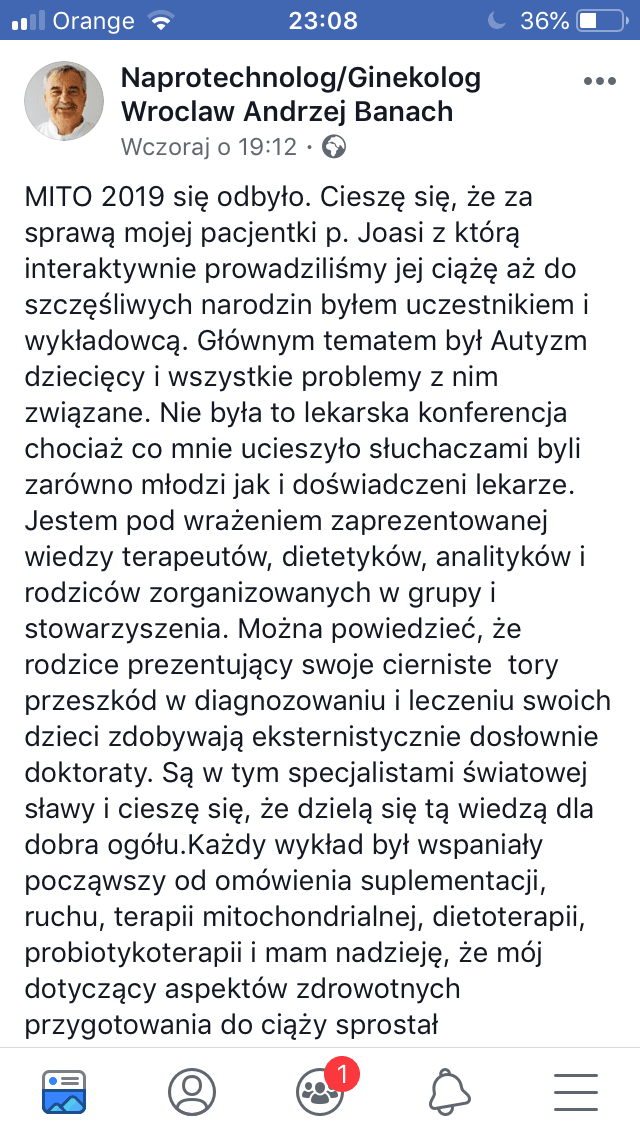 Orange 23:08 36%

Naprotechnolog/Ginekolog Wroclaw Andrzej Banach
Wczoraj o 19:12 ·

MITO 2019 się odbyło. Cieszę się, że za sprawą mojej pacjentki p. Joasi z którą interaktywnie prowadziliśmy jej ciążę aż do szczęśliwych narodzin byłem uczestnikiem i wykładowcą. Głównym tematem był Autyzm dziecięcy i wszystkie problemy z nim związane. Nie była to lekarska konferencja chociaż co mnie ucieszyło słuchaczami byli zarówno młodzi jak i doświadczeni lekarze. Jestem pod wrażeniem zaprezentowanej wiedzy terapeutów, dietetyków, analityków i rodziców zorganizowanych w grupy i stowarzyszenia. Można powiedzieć, że rodzice prezentujący swoje cierniste tory przeszkód w diagnozowaniu i leczeniu swoich dzieci zdobywają eksternistycznie dosłownie doktoraty. Są w tym specjalistami światowej sławy i cieszę się, że dzielą się tą wiedzą dla dobra ogółu.Każdy wykład był wspaniały począwszy od omówienia suplementacji, ruchu, terapii mitochondrialnej, dietoterapii, probiotykoterapii i mam nadzieję, że mój dotyczący aspektów zdrowotnych przygotowania do ciąży sprostał

1